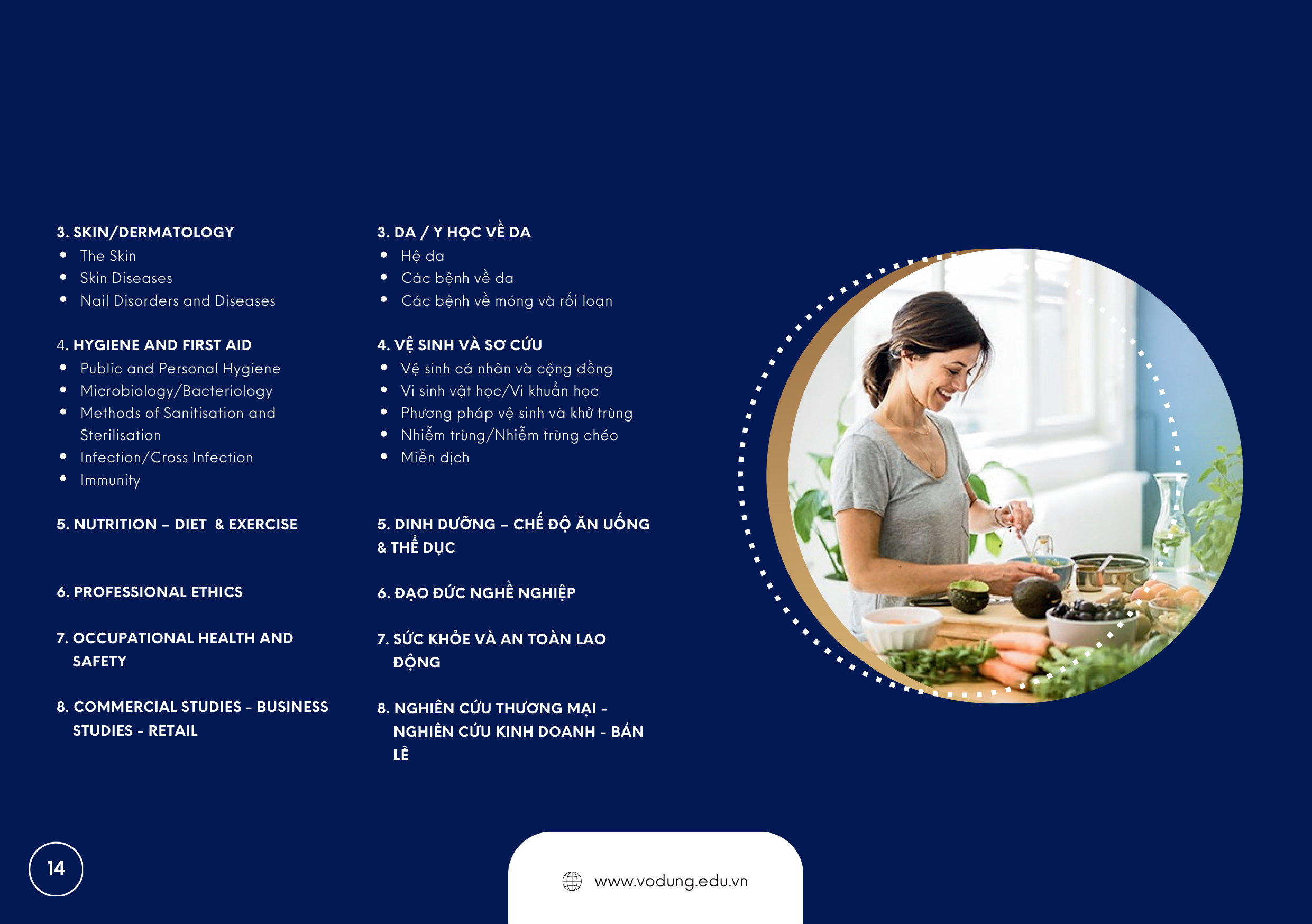 3. SKIN/DERMATOLOGY
• The Skin
• Skin Diseases
• Nail Disorders and Diseases

4. HYGIENE AND FIRST AID
• Public and Personal Hygiene
• Microbiology/Bacteriology
• Methods of Sanitisation and Sterilisation
• Infection/Cross Infection
• Immunity

5. NUTRITION – DIET & EXERCISE

6. PROFESSIONAL ETHICS

7. OCCUPATIONAL HEALTH AND SAFETY

8. COMMERCIAL STUDIES - BUSINESS STUDIES - RETAIL

3. DA / Y HỌC VỀ DA
• Hệ da
• Các bệnh về da
• Các bệnh về móng và rối loạn

4. VỆ SINH VÀ SƠ CỨU
• Vệ sinh cá nhân và cộng đồng
• Vi sinh vật học/Vi khuẩn học
• Phương pháp vệ sinh và khử trùng
• Nhiễm trùng/Nhiễm trùng chéo
• Miễn dịch

5. DINH DƯỠNG – CHẾ ĐỘ ĂN UỐNG & THỂ DỤC

6. ĐẠO ĐỨC NGHỀ NGHIỆP

7. SỨC KHỎE VÀ AN TOÀN LAO ĐỘNG

8. NGHIÊN CỨU THƯƠNG MẠI - NGHIÊN CỨU KINH DOANH - BÁN LẺ

14

www.vodung.edu.vn